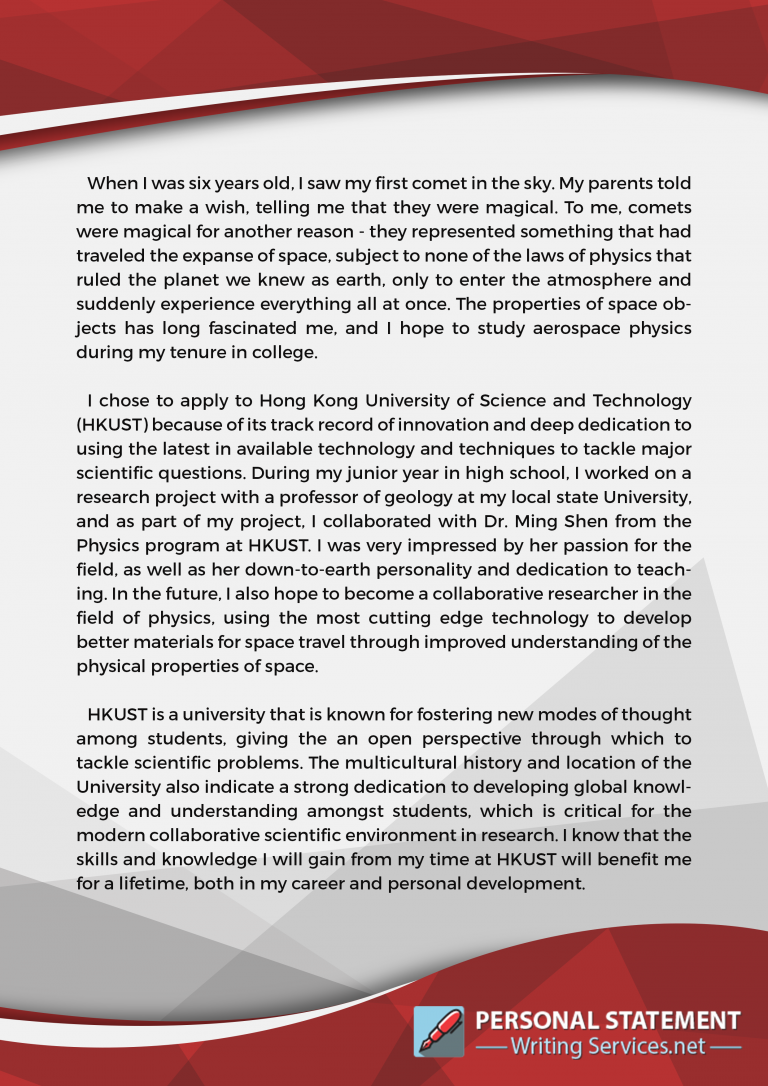 When I was six years old, I saw my first comet in the sky. My parents told me to make a wish, telling me that they were magical. To me, comets were magical for another reason - they represented something that had traveled the expanse of space, subject to none of the laws of physics that ruled the planet we knew as earth, only to enter the atmosphere and suddenly experience everything all at once. The properties of space objects has long fascinated me, and I hope to study aerospace physics during my tenure in college.

I chose to apply to Hong Kong University of Science and Technology (HKUST) because of its track record of innovation and deep dedication to using the latest in available technology and techniques to tackle major scientific questions. During my junior year in high school, I worked on a research project with a professor of geology at my local state University, and as part of my project, I collaborated with Dr. Ming Shen from the Physics program at HKUST. I was very impressed by her passion for the field, as well as her down-to-earth personality and dedication to teaching. In the future, I also hope to become a collaborative researcher in the field of physics, using the most cutting edge technology to develop better materials for space travel through improved understanding of the physical properties of space.

HKUST is a university that is known for fostering new modes of thought among students, giving the an open perspective through which to tackle scientific problems. The multicultural history and location of the University also indicate a strong dedication to developing global knowledge and understanding amongst students, which is critical for the modern collaborative scientific environment in research. I know that the skills and knowledge I will gain from my time at HKUST will benefit me for a lifetime, both in my career and personal development.

PERSONAL STATEMENT
Writing Services.net